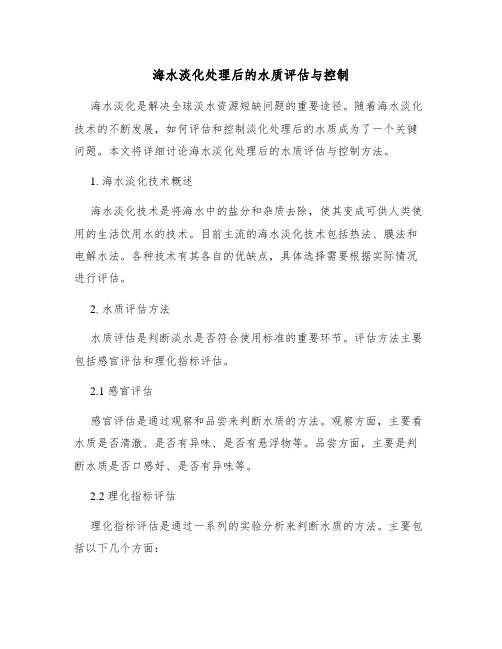 海水淡化处理后的水质评估与控制

海水淡化是解决全球淡水资源短缺问题的重要途径。随着海水淡化技术的不断发展，如何评估和控制淡化处理后的水质成为了一个关键问题。本文将详细讨论海水淡化处理后的水质评估与控制方法。

1. 海水淡化技术概述

海水淡化技术是将海水中的盐分和杂质去除，使其变成可供人类使用的生活饮用水的技术。目前主流的海水淡化技术包括热法、膜法和电解水法。各种技术有其各自的优缺点，具体选择需要根据实际情况进行评估。

2. 水质评估方法

水质评估是判断淡水是否符合使用标准的重要环节。评估方法主要包括感官评估和理化指标评估。

2.1 感官评估

感官评估是通过观察和品尝来判断水质的方法。观察方面，主要看水质是否清澈、是否有异味、是否有悬浮物等。品尝方面，主要是判断水质是否口感好、是否有异味等。

2.2 理化指标评估

理化指标评估是通过一系列的实验分析来判断水质的方法。主要包括以下几个方面：